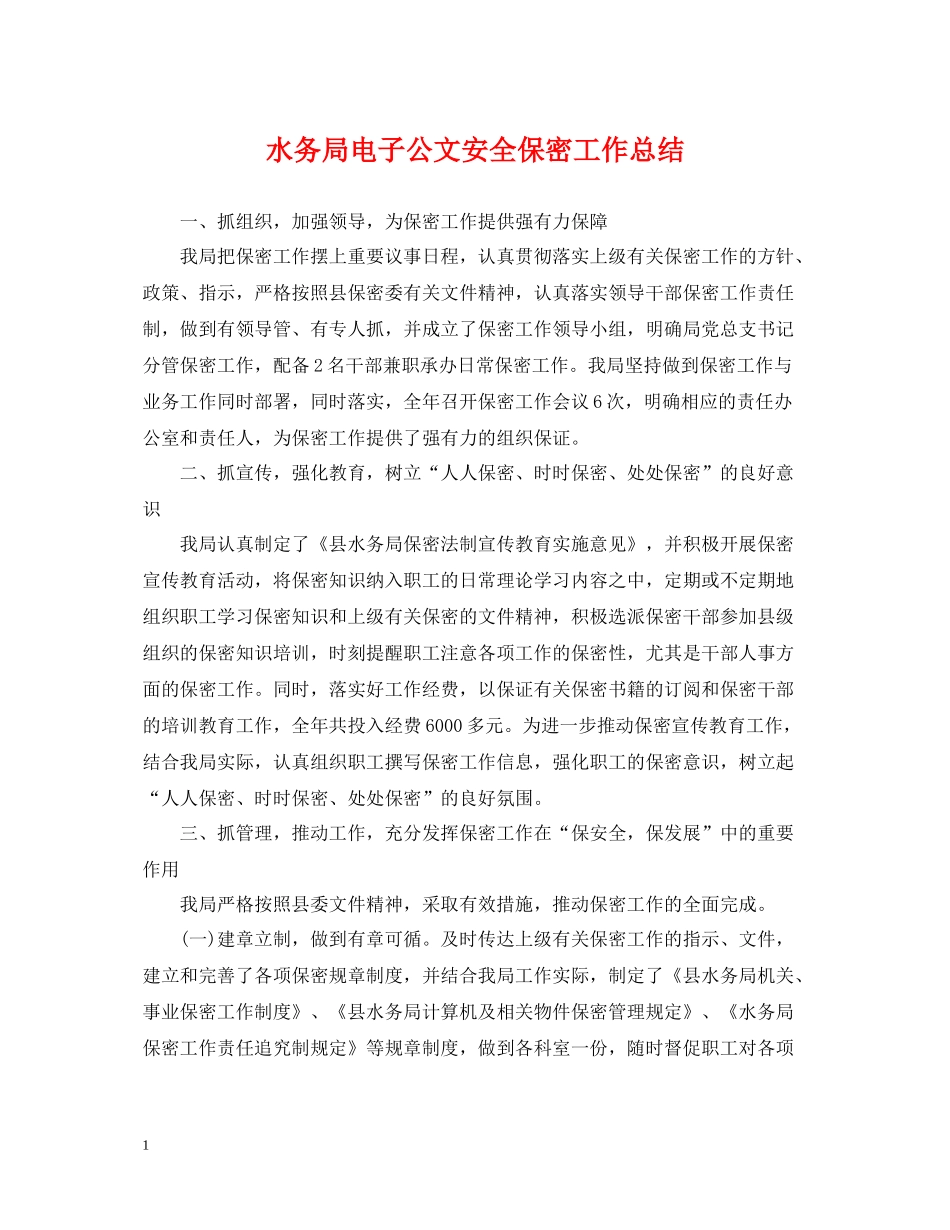 水务局电子公文安全保密工作总结

一、抓组织，加强领导，为保密工作提供强有力保障

我局把保密工作摆上重要议事日程，认真贯彻落实上级有关保密工作的方针、政策、指示，严格按照县保密委有关文件精神，认真落实领导干部保密工作责任制，做到有领导管、有专人抓，并成立了保密工作领导小组，明确局党总支书记分管保密工作，配备2名干部兼职承办日常保密工作。我局坚持做到保密工作与业务工作同时部署，同时落实，全年召开保密工作会议6次，明确相应的责任办公室和责任人，为保密工作提供了强有力的组织保证。

二、抓宣传，强化教育，树立“人人保密、时时保密、处处保密”的良好意识

我局认真制定了《县水务局保密法制宣传教育实施意见》，并积极开展保密宣传教育活动，将保密知识纳入职工的日常理论学习内容之中，定期或不定期地组织职工学习保密知识和上级有关保密的文件精神，积极选派保密干部参加县级组织的保密知识培训，时刻提醒职工注意各项工作的保密性，尤其是干部人事方面的保密工作。同时，落实好工作经费，以保证有关保密书籍的订阅和保密干部的培训教育工作，全年共投入经费6000多元。为进一步推动保密宣传教育工作，结合我局实际，认真组织职工撰写保密工作信息，强化职工的保密意识，树立起“人人保密、时时保密、处处保密”的良好氛围。

三、抓管理，推动工作，充分发挥保密工作在“保安全，保发展”中的重要作用

我局严格按照县委文件精神，采取有效措施，推动保密工作的全面完成。

(一)建章立制，做到有章可循。及时传达上级有关保密工作的指示、文件，建立和完善了各项保密规章制度，并结合我局工作实际，制定了《县水务局机关、事业保密工作制度》、《县水务局计算机及相关物件保密管理规定》、《水务局保密工作责任追究制规定》等规章制度，做到各科室一份，随时督促职工对各项

1